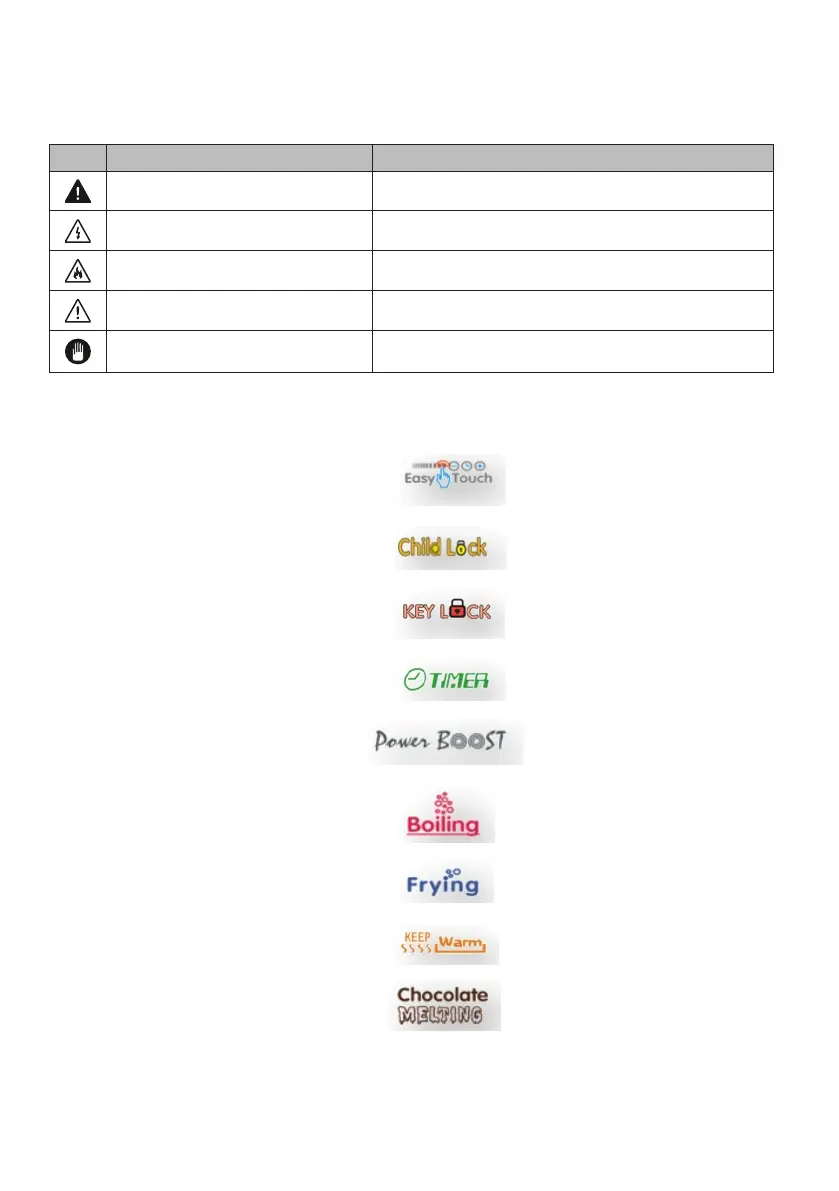 Easy Touch

Child Lock

KEY LOCK

TIMER

Power BOOST

Boiling

Frying

KEEP Warm

Chocolate MELTING